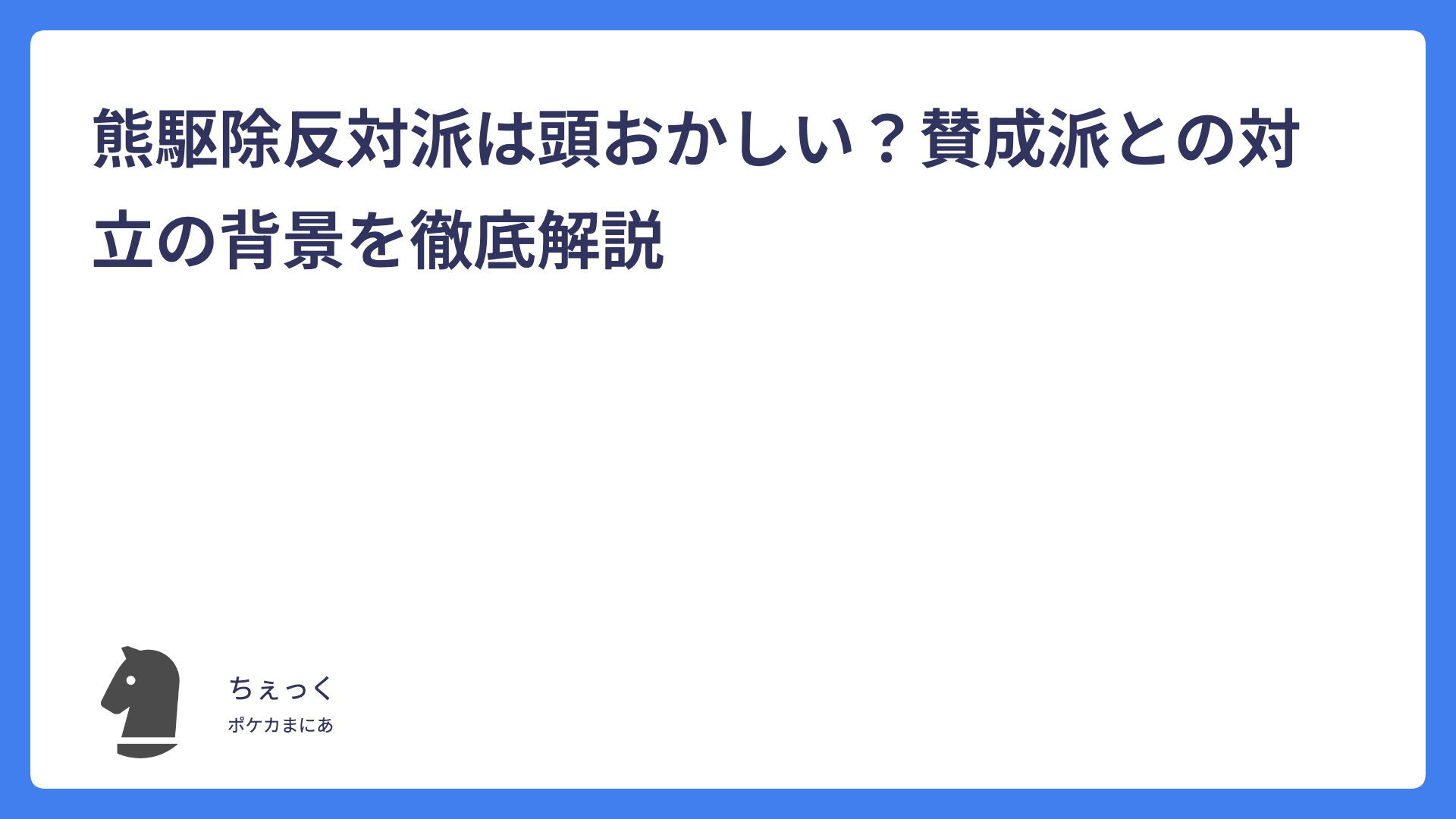 熊駆除反対派は頭おかしい？賛成派との対立の背景を徹底解説

ちぇっく
ポケカまにあ